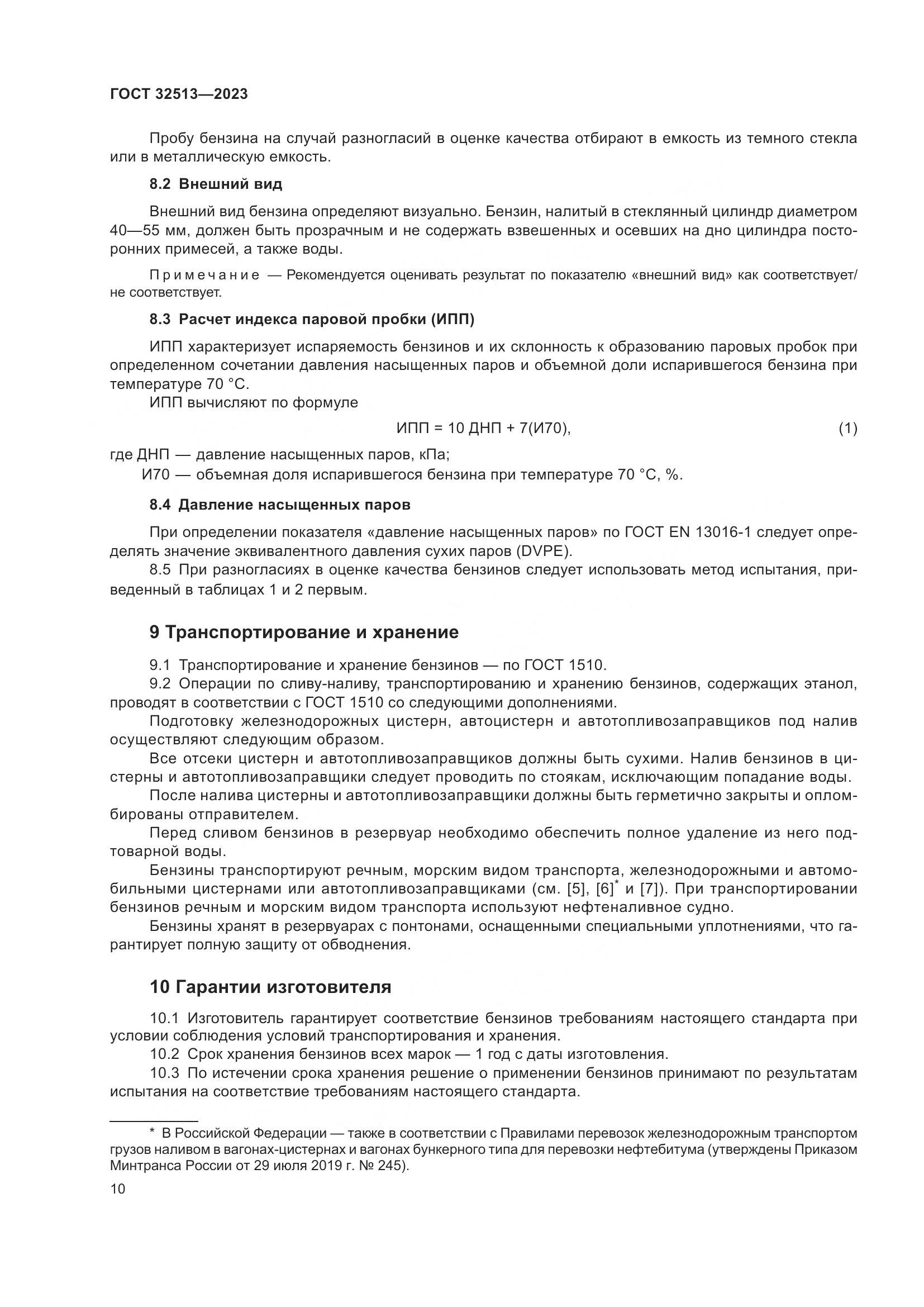 ГОСТ 32513—2023

Пробу бензина на случай разногласий в оценке качества отбирают в емкость из темного стекла или в металлическую емкость.

8.2 Внешний вид

Внешний вид бензина определяют визуально. Бензин, налитый в стеклянный цилиндр диаметром 40—55 мм, должен быть прозрачным и не содержать взвешенных и осевших на дно цилиндра посторонних примесей, а также воды.

Примечание — Рекомендуется оценивать результат по показателю «внешний вид» как соответствует/не соответствует.

8.3 Расчет индекса паровой пробки (ИПП)

ИПП характеризует испаряемость бензинов и их склонность к образованию паровых пробок при определенном сочетании давления насыщенных паров и объемной доли испарившегося бензина при температуре 70 °С.

ИПП вычисляют по формуле

ИПП = 10 ДНП + 7(И70), (1)

где ДНП — давление насыщенных паров, кПа;

И70 — объемная доля испарившегося бензина при температуре 70 °С, %.

8.4 Давление насыщенных паров

При определении показателя «давление насыщенных паров» по ГОСТ EN 13016-1 следует определять значение эквивалентного давления сухих паров (DVPE).

8.5 При разногласиях в оценке качества бензинов следует использовать метод испытания, приведенный в таблицах 1 и 2 первым.

9 Транспортирование и хранение

9.1 Транспортирование и хранение бензинов — по ГОСТ 1510.

9.2 Операции по сливу-наливу, транспортированию и хранению бензинов, содержащих этанол, проводят в соответствии с ГОСТ 1510 со следующими дополнениями.

Подготовку железнодорожных цистерн, автоцистерн и автотопливозаправщиков под налив осуществляют следующим образом.

Все отсеки цистерн и автотопливозаправщиков должны быть сухими. Налив бензинов в цистерны и автотопливозаправщики следует проводить по стоякам, исключающим попадание воды.

После налива цистерны и автотопливозаправщики должны быть герметично закрыты и опломбированы отправителем.

Перед сливом бензинов в резервуар необходимо обеспечить полное удаление из него подтоварной воды.

Бензины транспортируют речным, морским видом транспорта, железнодорожными и автомобильными цистернами или автотопливозаправщиками (см. [5], [6]* и [7]). При транспортировании бензинов речным и морским видом транспорта используют нефтеналивное судно.

Бензины хранят в резервуарах с понтонами, оснащенными специальными уплотнениями, что гарантирует полную защиту от обводнения.

10 Гарантии изготовителя

10.1 Изготовитель гарантирует соответствие бензинов требованиям настоящего стандарта при условии соблюдения условий транспортирования и хранения.

10.2 Срок хранения бензинов всех марок — 1 год с даты изготовления.

10.3 По истечении срока хранения решение о применении бензинов принимают по результатам испытания на соответствие требованиям настоящего стандарта.

* В Российской Федерации — также в соответствии с Правилами перевозок железнодорожным транспортом грузов наливом в вагонах-цистернах и вагонах бункерного типа для перевозки нефтебитума (утверждены Приказом Минтранса России от 29 июля 2019 г. № 245).

10